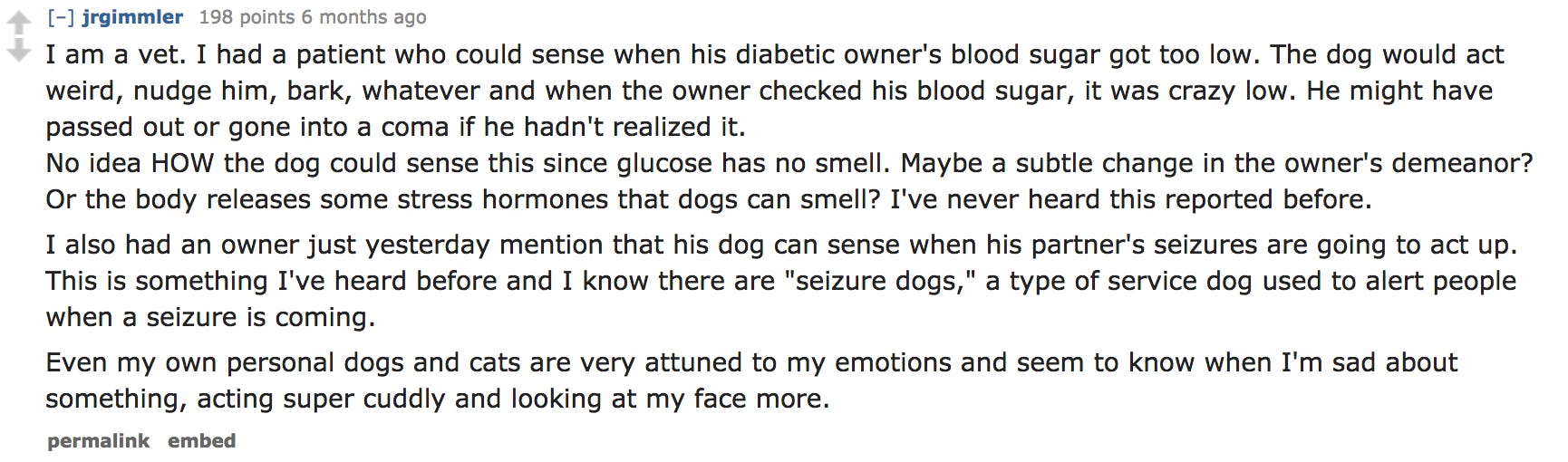 [–] jrgimmler 198 points 6 months ago

I am a vet. I had a patient who could sense when his diabetic owner's blood sugar got too low. The dog would act weird, nudge him, bark, whatever and when the owner checked his blood sugar, it was crazy low. He might have passed out or gone into a coma if he hadn't realized it.
No idea HOW the dog could sense this since glucose has no smell. Maybe a subtle change in the owner's demeanor? Or the body releases some stress hormones that dogs can smell? I've never heard this reported before.

I also had an owner just yesterday mention that his dog can sense when his partner's seizures are going to act up. This is something I've heard before and I know there are "seizure dogs," a type of service dog used to alert people when a seizure is coming.

Even my own personal dogs and cats are very attuned to my emotions and seem to know when I'm sad about something, acting super cuddly and looking at my face more.

permalink embed